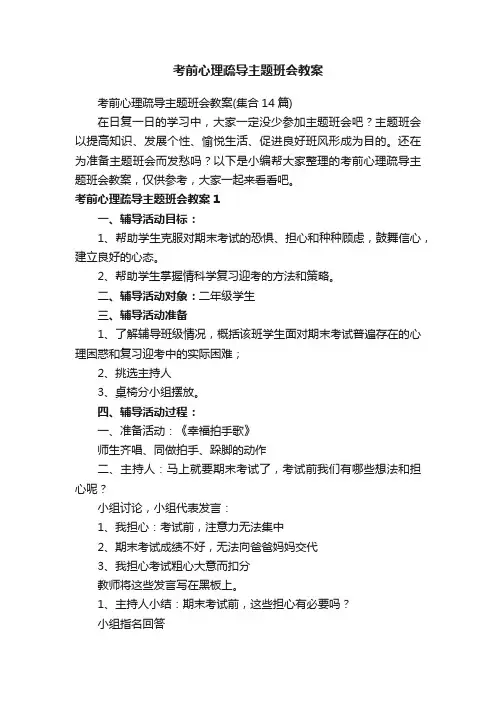 考前心理疏导主题班会教案

考前心理疏导主题班会教案(集合14篇)

在日复一日的学习中，大家一定没少参加主题班会吧？主题班会以提高知识、发展个性、愉悦生活、促进良好班风形成为目的。还在为准备主题班会而发愁吗？以下是小编帮大家整理的考前心理疏导主题班会教案，仅供参考，大家一起来看看吧。

考前心理疏导主题班会教案1

一、辅导活动目标：

1、帮助学生克服对期末考试的恐惧、担心和种种顾虑，鼓舞信心，建立良好的心态。

2、帮助学生掌握情科学复习迎考的方法和策略。

二、辅导活动对象：二年级学生

三、辅导活动准备

1、了解辅导班级情况，概括该班学生面对期末考试普遍存在的心理困惑和复习迎考中的实际困难；

2、挑选主持人

3、桌椅分小组摆放。

四、辅导活动过程：

一、准备活动：《幸福拍手歌》

师生齐唱、同做拍手、跺脚的动作

二、主持人：马上就要期末考试了，考试前我们有哪些想法和担心呢？

小组讨论，小组代表发言：

1、我担心：考试前，注意力无法集中

2、期末考试成绩不好，无法向爸爸妈妈交代

3、我担心考试粗心大意而扣分

教师将这些发言写在黑板上。

1、主持人小结：期末考试前，这些担心有必要吗？

小组指名回答